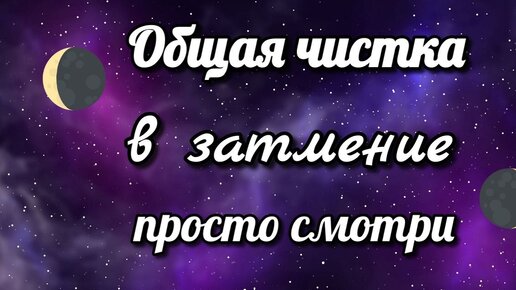 Общая чистка
в затмение
просто смотри